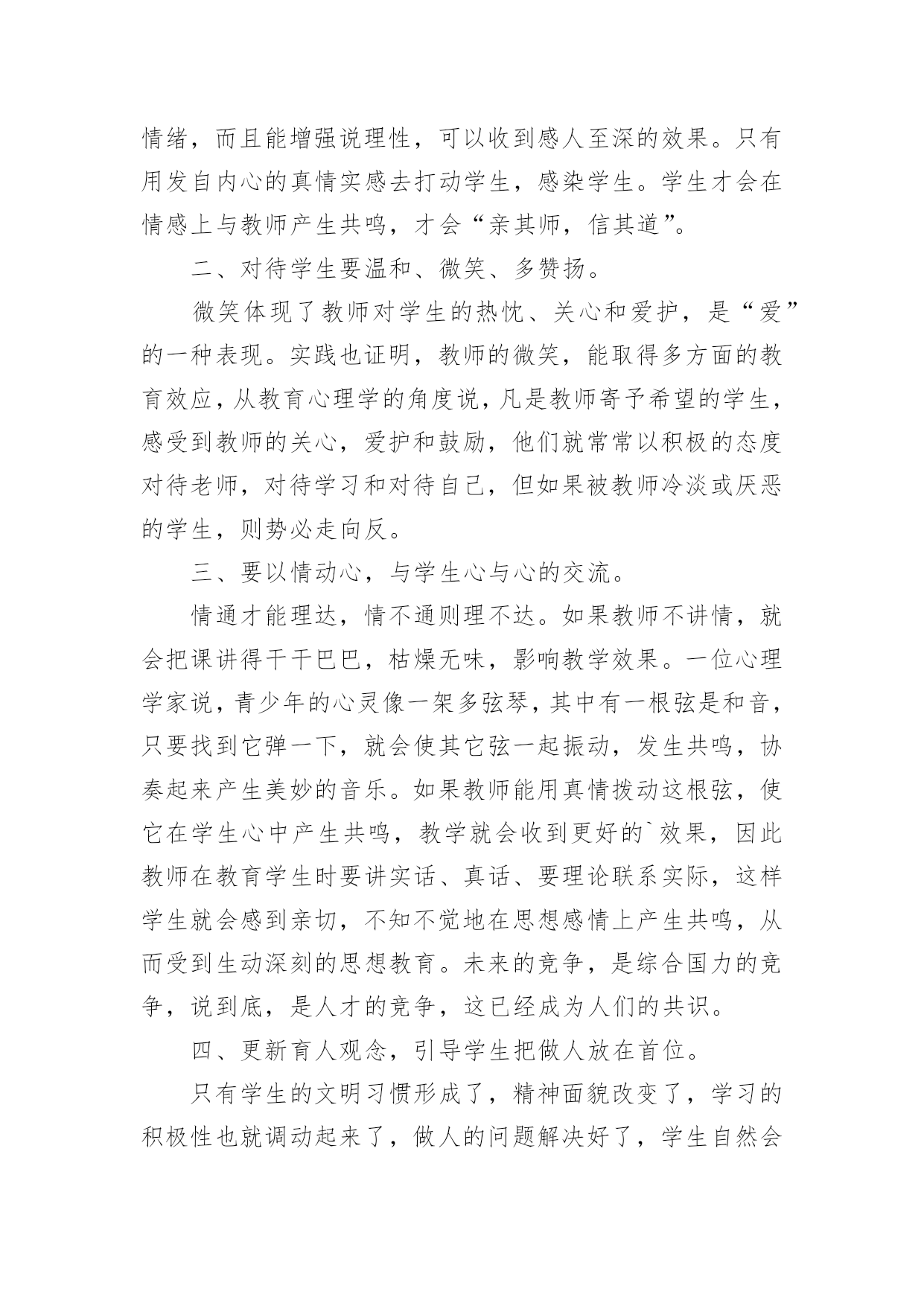 情绪，而且能增强说理性，可以收到感人至深的效果。只有用发自内心的真情实感去打动学生，感染学生。学生才会在情感上与教师产生共鸣，才会“亲其师，信其道”。

二、对待学生要温和、微笑、多赞扬。

微笑体现了教师对学生的热忱、关心和爱护，是“爱”的一种表现。实践也证明，教师的微笑，能取得多方面的教育效应，从教育心理学的角度说，凡是教师寄予希望的学生，感受到教师的关心，爱护和鼓励，他们就常常以积极的态度对待老师，对待学习和对待自己，但如果被教师冷淡或厌恶的学生，则势必走向反。

三、要以情动心，与学生心与心的交流。

情通才能理达，情不通则理不达。如果教师不讲情，就会把课讲得干干巴巴，枯燥无味，影响教学效果。一位心理学家说，青少年的心灵像一架多弦琴，其中有一根弦是和音，只要找到它弹一下，就会使其它弦一起振动，发生共鸣，协奏起来产生美妙的音乐。如果教师能用真情拨动这根弦，使它在学生心中产生共鸣，教学就会收到更好的`效果，因此教师在教育学生时要讲实话、真话、要理论联系实际，这样学生就会感到亲切，不知不觉地在思想感情上产生共鸣，从而受到生动深刻的思想教育。未来的竞争，是综合国力的竞争，说到底，是人才的竞争，这已经成为人们的共识。

四、更新育人观念，引导学生把做人放在首位。

只有学生的文明习惯形成了，精神面貌改变了，学习的积极性也就调动起来了，做人的问题解决好了，学生自然会